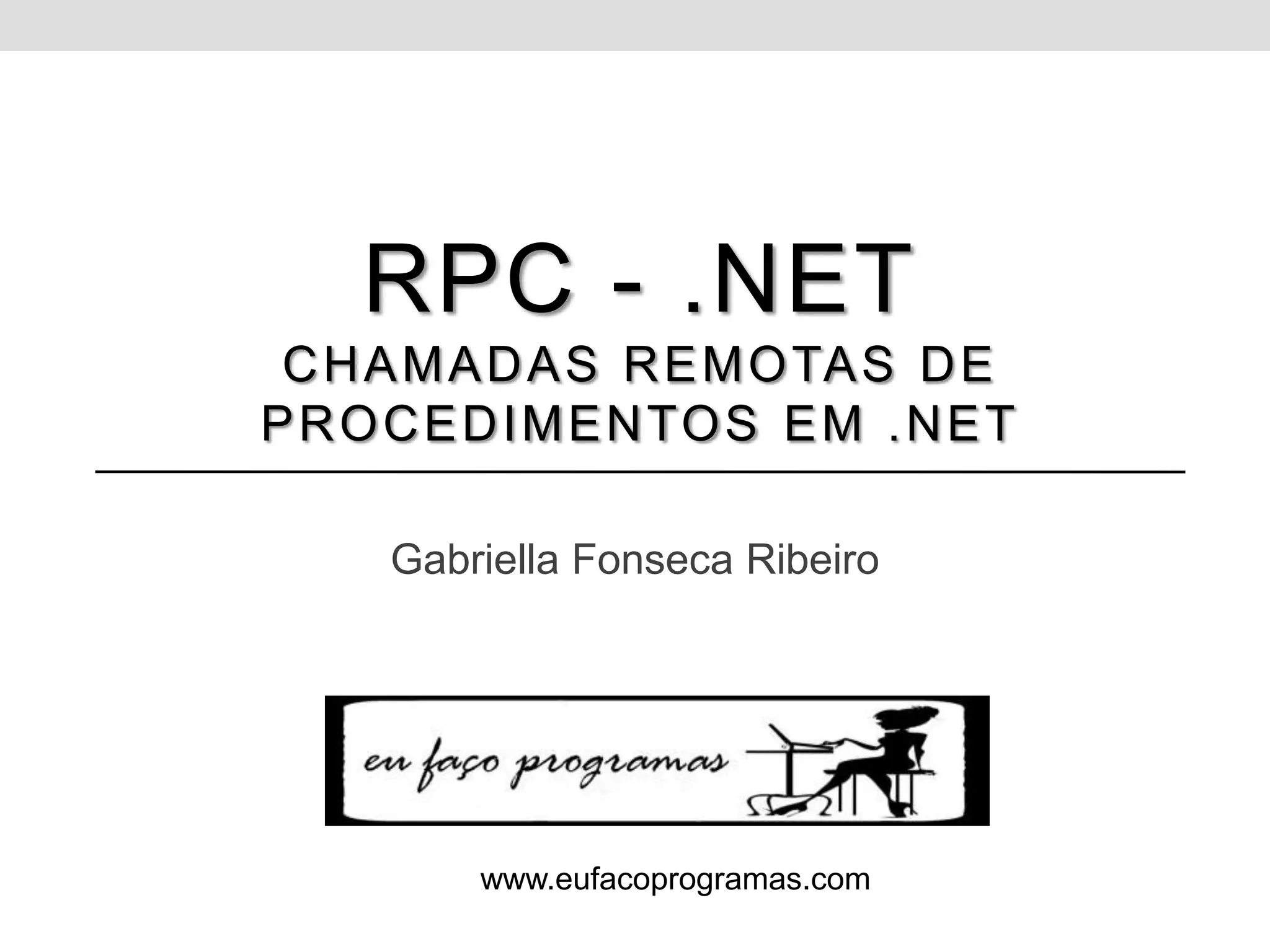 RPC - .NET
CHAMADAS REMOTAS DE PROCEDIMENTOS EM .NET

Gabriella Fonseca Ribeiro

eu faço programas

www.eufacoprogramas.com